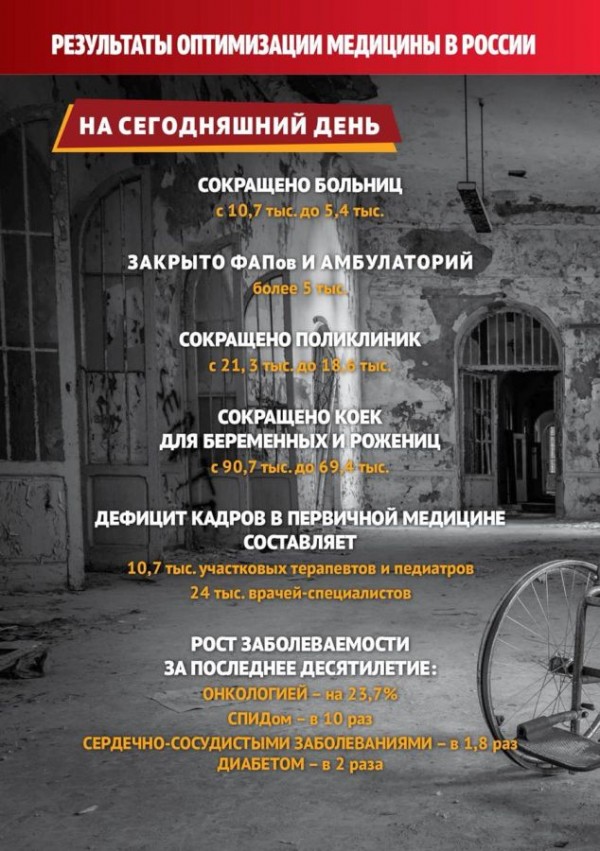 РЕЗУЛЬТАТЫ ОПТИМИЗАЦИИ МЕДИЦИНЫ В РОССИИ

НА СЕГОДНЯШНИЙ ДЕНЬ

СОКРАЩЕНО БОЛЬНИЦ
с 10,7 тыс. до 5,4 тыс.

ЗАКРЫТО ФАПов И АМБУЛАТОРИЙ
более 5 тыс.

СОКРАЩЕНО ПОЛИКЛИНИК
с 21, 3 тыс. до 18,6 тыс.

СОКРАЩЕНО КОЕК ДЛЯ БЕРЕМЕННЫХ И РОЖЕНИЦ
с 90,7 тыс. до 69,4 тыс.

ДЕФИЦИТ КАДРОВ В ПЕРВИЧНОЙ МЕДИЦИНЕ СОСТАВЛЯЕТ
10,7 тыс. участковых терапевтов и педиатров
24 тыс. врачей-специалистов

РОСТ ЗАБОЛЕВАЕМОСТИ ЗА ПОСЛЕДНЕЕ ДЕСЯТИЛЕТИЕ:
ОНКОЛОГИЕЙ – на 23,7%
СПИДом – в 10 раз
СЕРДЕЧНО-СОСУДИСТЫМИ ЗАБОЛЕВАНИЯМИ – в 1,8 раз
ДИАБЕТОМ – в 2 раза